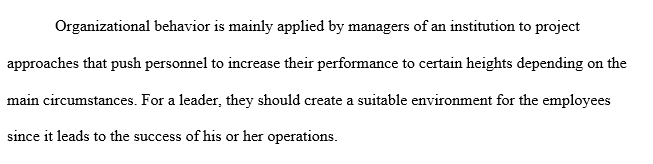 Organizational behavior is mainly applied by managers of an institution to project approaches that push personnel to increase their performance to certain heights depending on the main circumstances. For a leader, they should create a suitable environment for the employees since it leads to the success of his or her operations.